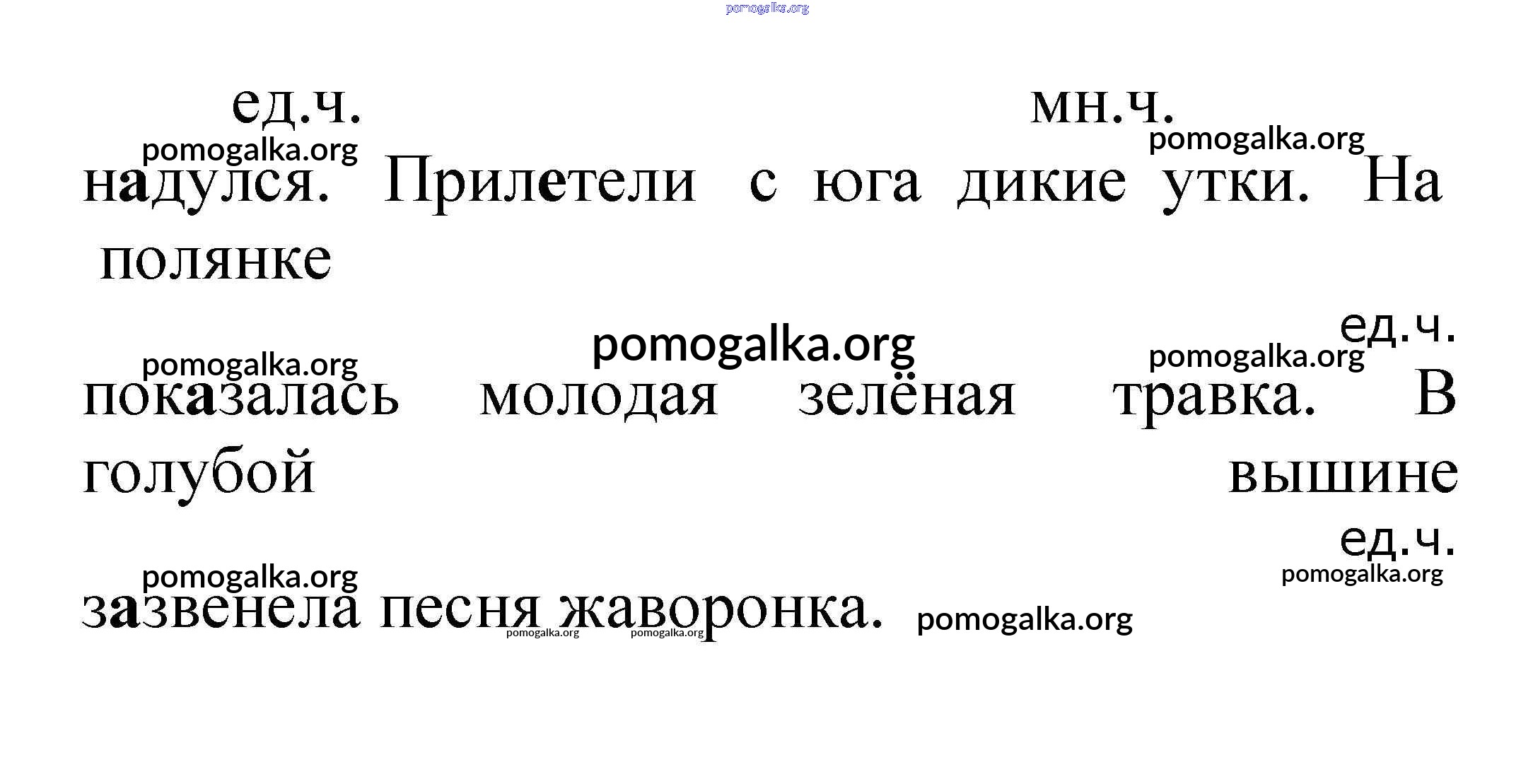 ед.ч.                    мн.ч.

надулся. Прилетели с юга дикие утки. На полянке

ед.ч.

показалась молодая зелёная травка. В голубой вышине

ед.ч.

зазвенела песня жаворонка.

pomogalka.org